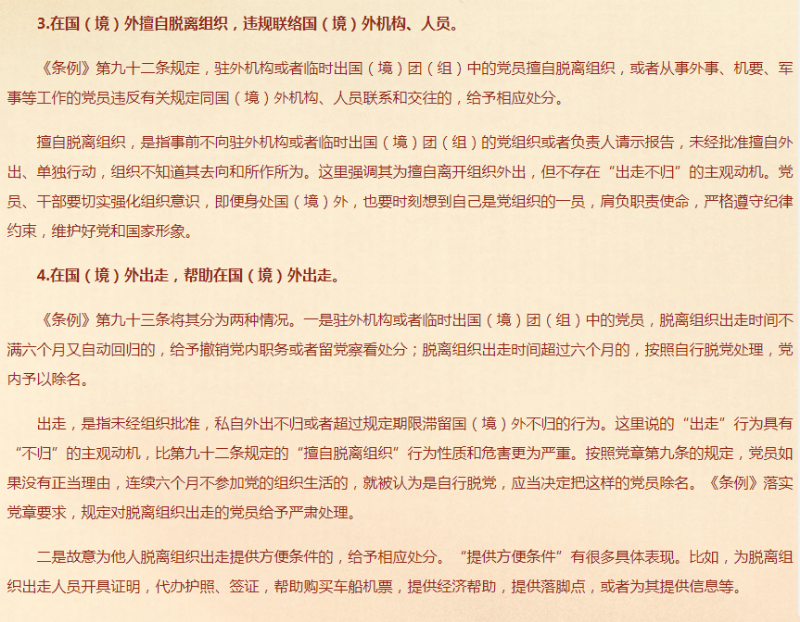 3.在国（境）外擅自脱离组织，违规联络国（境）外机构、人员。

《条例》第九十二条规定，驻外机构或者临时出国（境）团（组）中的党员擅自脱离组织，或者从事外事、机要、军事等工作的党员违反有关规定同国（境）外机构、人员联系和交往的，给予相应处分。

擅自脱离组织，是指事前不向驻外机构或者临时出国（境）团（组）的党组织或者负责人请示报告，未经批准擅自外出、单独行动，组织不知道其去向和所作所为。这里强调其为擅自离开组织外出，但不存在“出走不归”的主观动机。党员、干部要切实强化组织意识，即便身处国（境）外，也要时刻想到自己是党组织的一员，肩负职责使命，严格遵守纪律约束，维护好党和国家形象。

4.在国（境）外出走，帮助在国（境）外出走。

《条例》第九十三条将其分为两种情况。一是驻外机构或者临时出国（境）团（组）中的党员，脱离组织出走时间不满六个月又自动回归的，给予撤销党内职务或者留党察看处分；脱离组织出走时间超过六个月的，按照自行脱党处理，党内予以除名。

出走，是指未经组织批准，私自外出不归或者超过规定期限滞留国（境）外不归的行为。这里说的“出走”行为具有“不归”的主观动机，比第九十二条规定的“擅自脱离组织”行为性质和危害更为严重。按照党章第九条的规定，党员如果没有正当理由，连续六个月不参加党的组织生活的，就被认为是自行脱党，应当决定把这样的党员除名。《条例》落实党章要求，规定对脱离组织出走的党员给予严肃处理。

二是故意为他人脱离组织出走提供方便条件的，给予相应处分。“提供方便条件”有很多具体表现。比如，为脱离组织出走人员开具证明，代办护照、签证，帮助购买车船机票，提供经济帮助，提供落脚点，或者为其提供信息等。